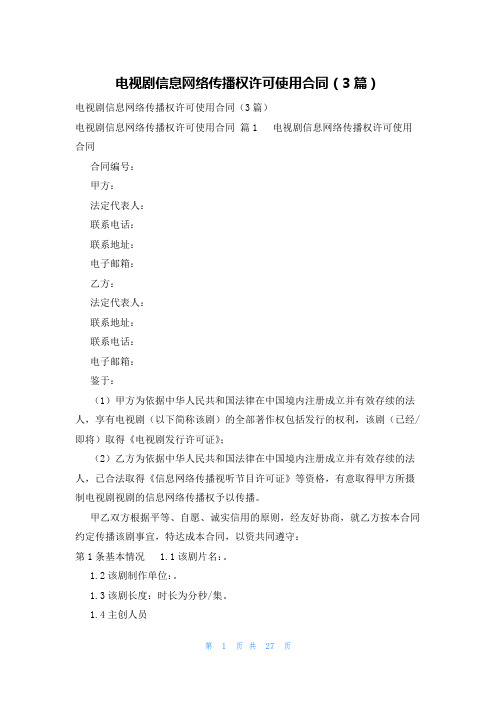 电视剧信息网络传播权许可使用合同（3篇）

电视剧信息网络传播权许可使用合同（3篇）

电视剧信息网络传播权许可使用合同 篇1　　电视剧信息网络传播权许可使用合同

合同编号：

甲方：

法定代表人：

联系电话：

联系地址：

电子邮箱：

乙方：

法定代表人：

联系地址：

联系电话：

电子邮箱：

鉴于：

（1）甲方为依据中华人民共和国法律在中国境内注册成立并有效存续的法人，享有电视剧（以下简称该剧）的全部著作权包括发行的权利，该剧（已经/即将）取得《电视剧发行许可证》；

（2）乙方为依据中华人民共和国法律在中国境内注册成立并有效存续的法人，已合法取得《信息网络传播视听节目许可证》等资格，有意取得甲方所摄制电视剧视剧的信息网络传播权予以传播。

甲乙双方根据平等、自愿、诚实信用的原则，经友好协商，就乙方按本合同约定传播该剧事宜，特达成本合同，以资共同遵守：

第1条基本情况　　1.1该剧片名：。

1.2该剧制作单位：。

1.3该剧长度：时长为分秒/集。

1.4主创人员

第 1 页 共 27 页